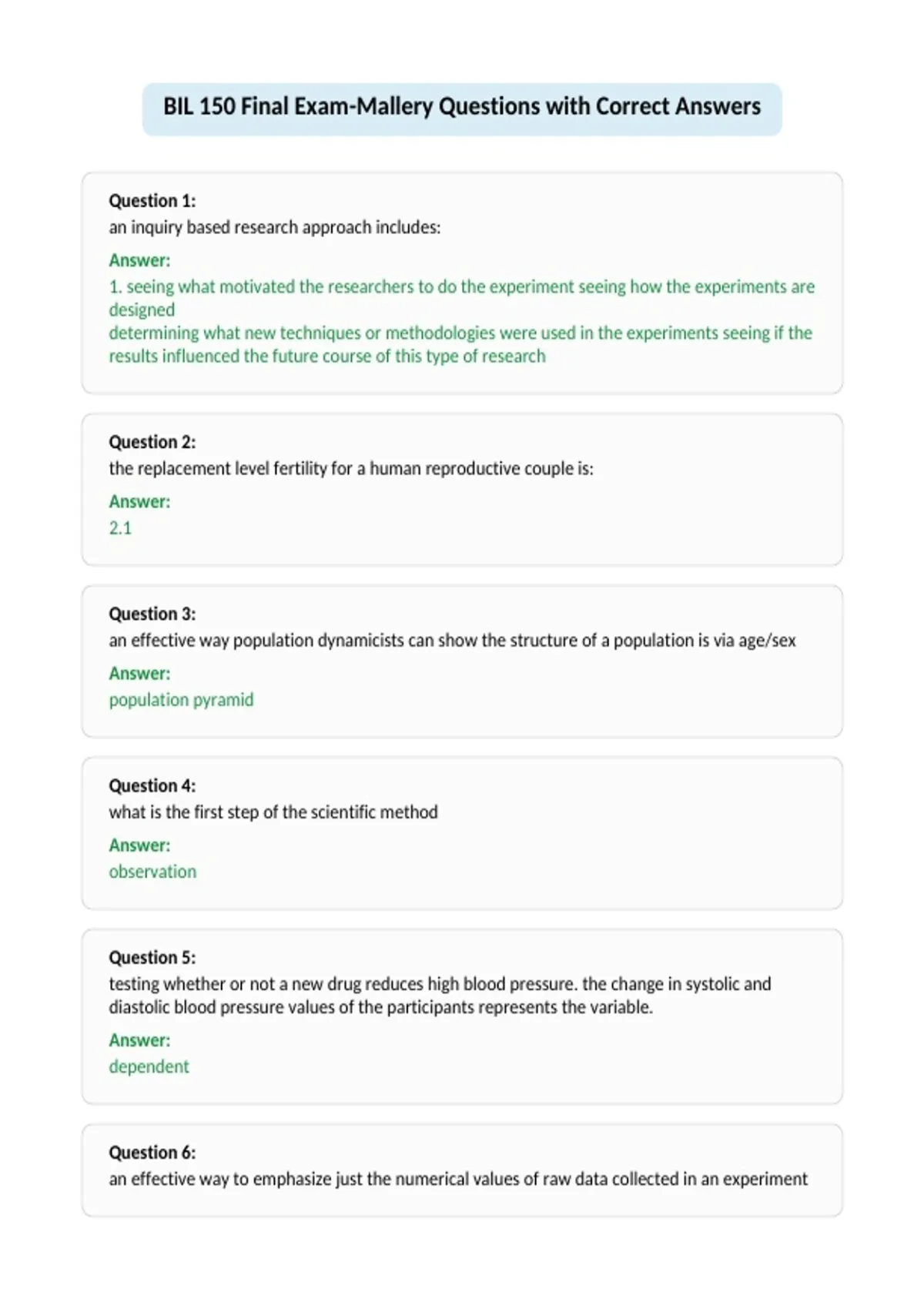 BIL 150 Final Exam-Mallery Questions with Correct Answers

Question 1:
an inquiry based research approach includes:

Answer:
1. seeing what motivated the researchers to do the experiment seeing how the experiments are designed
determining what new techniques or methodologies were used in the experiments seeing if the results influenced the future course of this type of research

Question 2:
the replacement level fertility for a human reproductive couple is:

Answer:
2.1

Question 3:
an effective way population dynamicists can show the structure of a population is via age/sex

Answer:
population pyramid

Question 4:
what is the first step of the scientific method

Answer:
observation

Question 5:
testing whether or not a new drug reduces high blood pressure. the change in systolic and diastolic blood pressure values of the participants represents the variable.

Answer:
dependent

Question 6:
an effective way to emphasize just the numerical values of raw data collected in an experiment